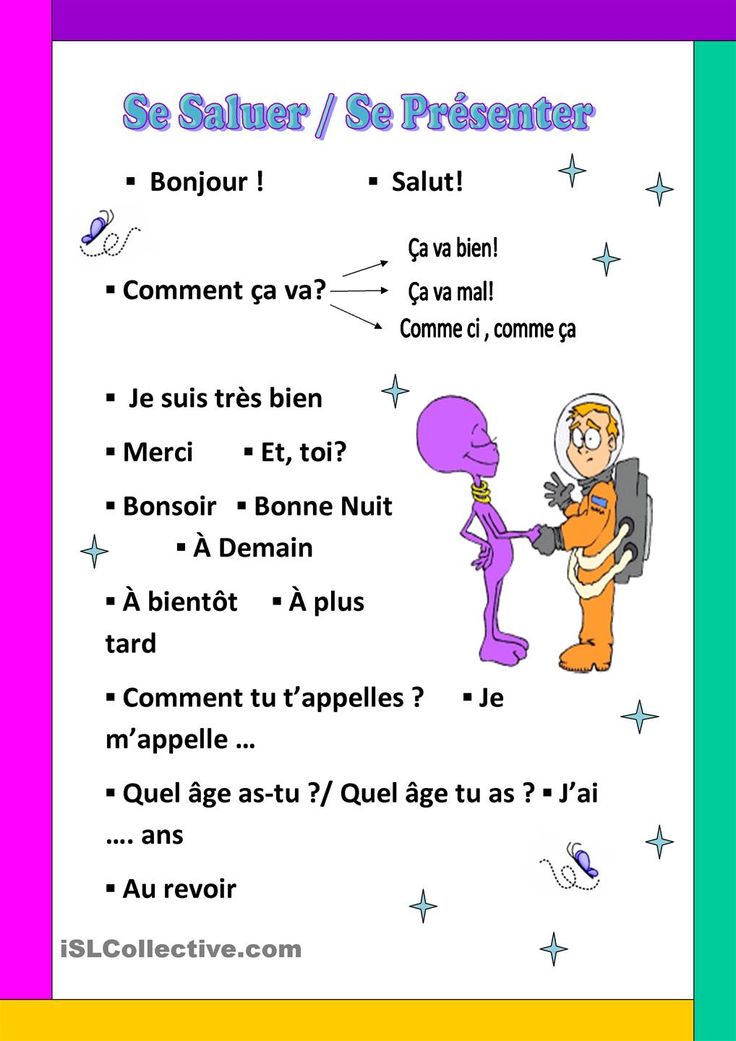 Se Saluer / Se Présenter

▪ Bonjour ! ▪ Salut!

▪ Comment ça va?

Ça va bien!
Ça va mal!
Comme ci , comme ça

▪ Je suis très bien

▪ Merci ▪ Et, toi?

▪ Bonsoir ▪ Bonne Nuit
▪ À Demain

▪ À bientôt ▪ À plus tard

▪ Comment tu t'appelles ? ▪ Je m'appelle …

▪ Quel âge as-tu ?/ Quel âge tu as ? ▪ J'ai …. ans

▪ Au revoir

iSLCollective.com